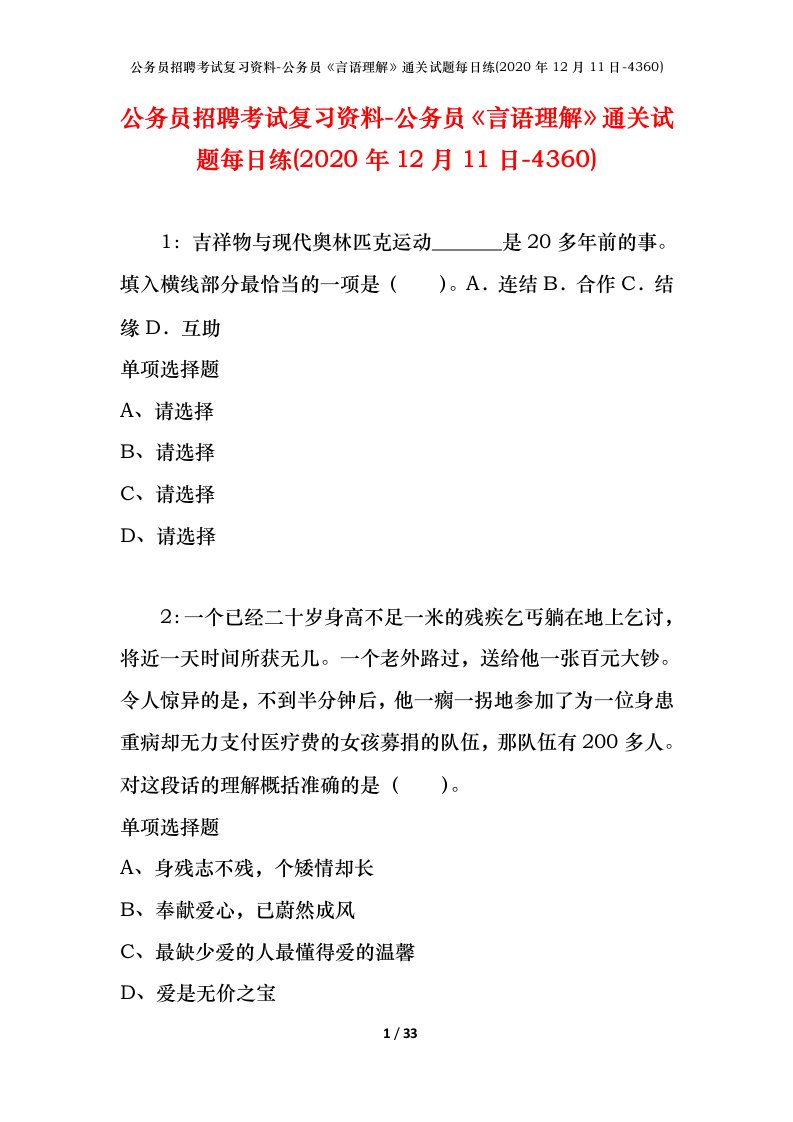 公务员招聘考试复习资料-公务员《言语理解》通关试题每日练(2020 年 12 月 11 日-4360)

公务员招聘考试复习资料-公务员《言语理解》通关试题每日练(2020 年 12 月 11 日-4360)

1：吉祥物与现代奥林匹克运动______是 20 多年前的事。填入横线部分最恰当的一项是（　　）。A．连结 B．合作 C．结缘 D．互助

单项选择题

A、请选择

B、请选择

C、请选择

D、请选择

2：一个已经二十岁身高不足一米的残疾乞丐躺在地上乞讨，将近一天时间所获无几。一个老外路过，送给他一张百元大钞。令人惊异的是，不到半分钟后，他一瘸一拐地参加了为一位身患重病却无力支付医疗费的女孩募捐的队伍，那队伍有 200 多人。对这段话的理解概括准确的是（　　）。

单项选择题

A、身残志不残，个矮情却长

B、奉献爱心，已蔚然成风

C、最缺少爱的人最懂得爱的温馨

D、爱是无价之宝

1 / 33